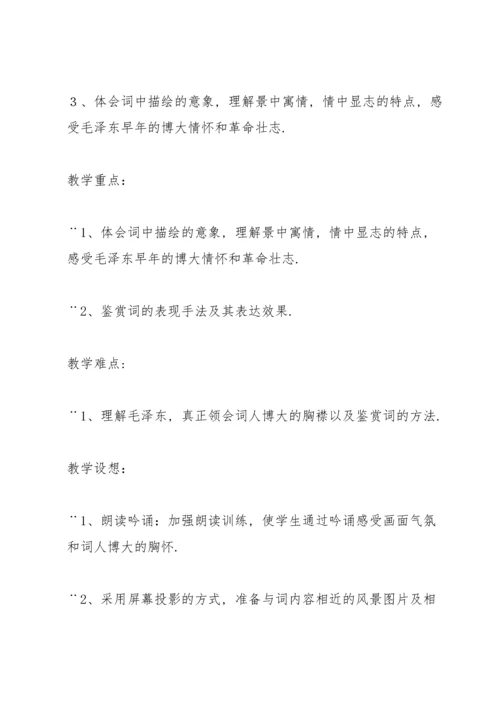 ３、体会词中描绘的意象，理解景中寓情，情中显志的特点，感受毛泽东早年的博大情怀和革命壮志.

教学重点：

¨1、体会词中描绘的意象，理解景中寓情，情中显志的特点，感受毛泽东早年的博大情怀和革命壮志.

¨2、鉴赏词的表现手法及其表达效果.

教学难点：

¨1、理解毛泽东，真正领会词人博大的胸襟以及鉴赏词的方法.

教学设想：

¨1、朗读吟诵：加强朗读训练，使学生通过吟诵感受画面气氛和词人博大的胸怀.

¨2、采用屏幕投影的方式，准备与词内容相近的风景图片及相